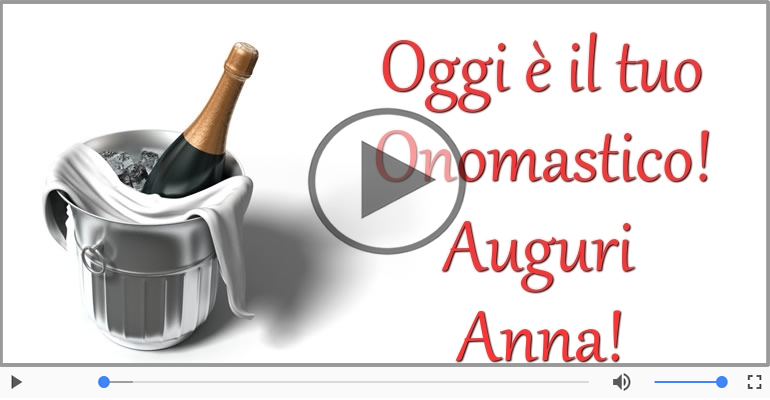 Oggi è il tuo Onomastico! Auguri Anna!